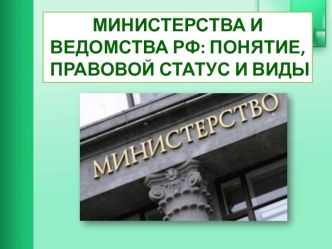 МИНИСТЕРСТВА И ВЕДОМСТВА РФ: ПОНЯТИЕ, ПРАВОВОЙ СТАТУС И ВИДЫ

МИНИСТЕРСТВО